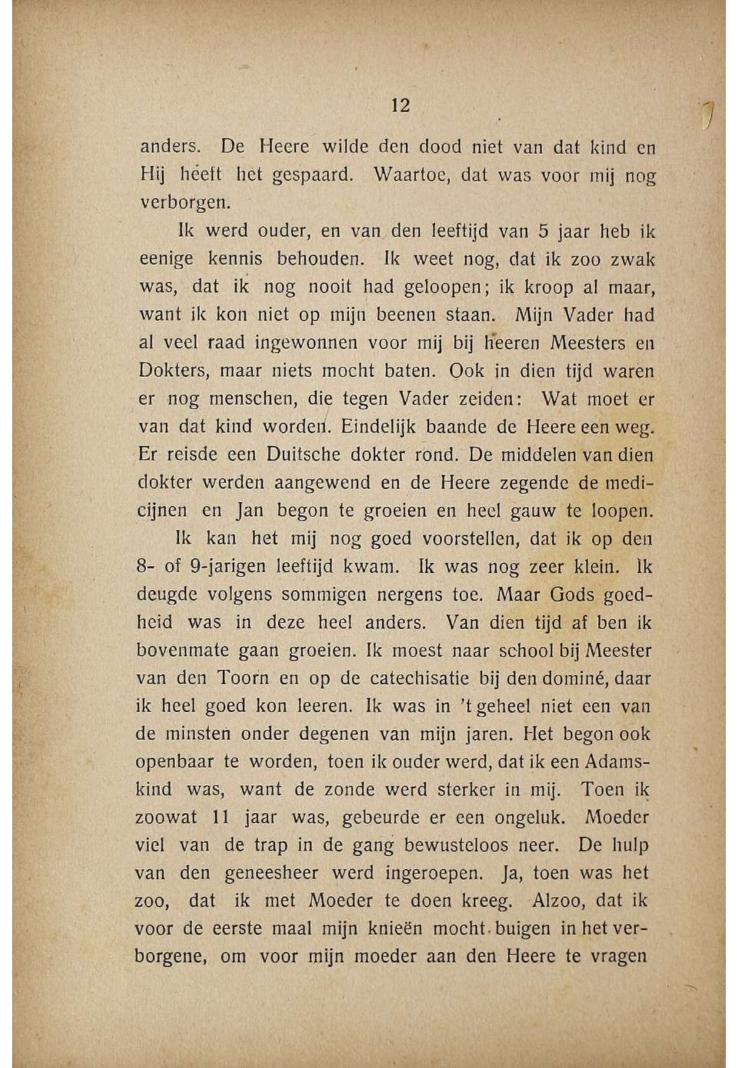 12

anders. De Heere wilde den dood niet van dat kind en Hij heeft het gespaard. Waartoe, dat was voor mij nog verborgen.

Ik werd ouder, en van den leeftijd van 5 jaar heb ik eenige kennis behouden. Ik weet nog, dat ik zoo zwak was, dat ik nog nooit had geloopen; ik kroop al maar, want ik kon niet op mijn beenen staan. Mijn Vader had al veel raad ingewonnen voor mij bij heeren Meesters en Dokters, maar niets mocht baten. Ook in dien tijd waren er nog menschen, die tegen Vader zeiden: Wat moet er van dat kind worden. Eindelijk baande de Heere een weg. Er reisde een Duitsche dokter rond. De middelen van dien dokter werden aangewend en de Heere zegende de medicijnen en Jan begon te groeien en heel gauw te loopen.

Ik kan het mij nog goed voorstellen, dat ik op den 8- of 9-jarigen leeftijd kwam. Ik was nog zeer klein. Ik deugde volgens sommigen nergens toe. Maar Gods goedheid was in deze heel anders. Van dien tijd af ben ik bovenmate gaan groeien. Ik moest naar school bij Meester van den Toorn en op de catechisatie bij den dominé, daar ik heel goed kon leeren. Ik was in 't geheel niet een van de minsten onder degenen van mijn jaren. Het begon ook openbaar te worden, toen ik ouder werd, dat ik een Adamskind was, want de zonde werd sterker in mij. Toen ik zoowat 11 jaar was, gebeurde er een ongeluk. Moeder viel van de trap in de gang bewusteloos neer. De hulp van den geneesheer werd ingeroepen. Ja, toen was het zoo, dat ik met Moeder te doen kreeg. Alzoo, dat ik voor de eerste maal mijn knieën mocht buigen in het verborgene, om voor mijn moeder aan den Heere te vragen